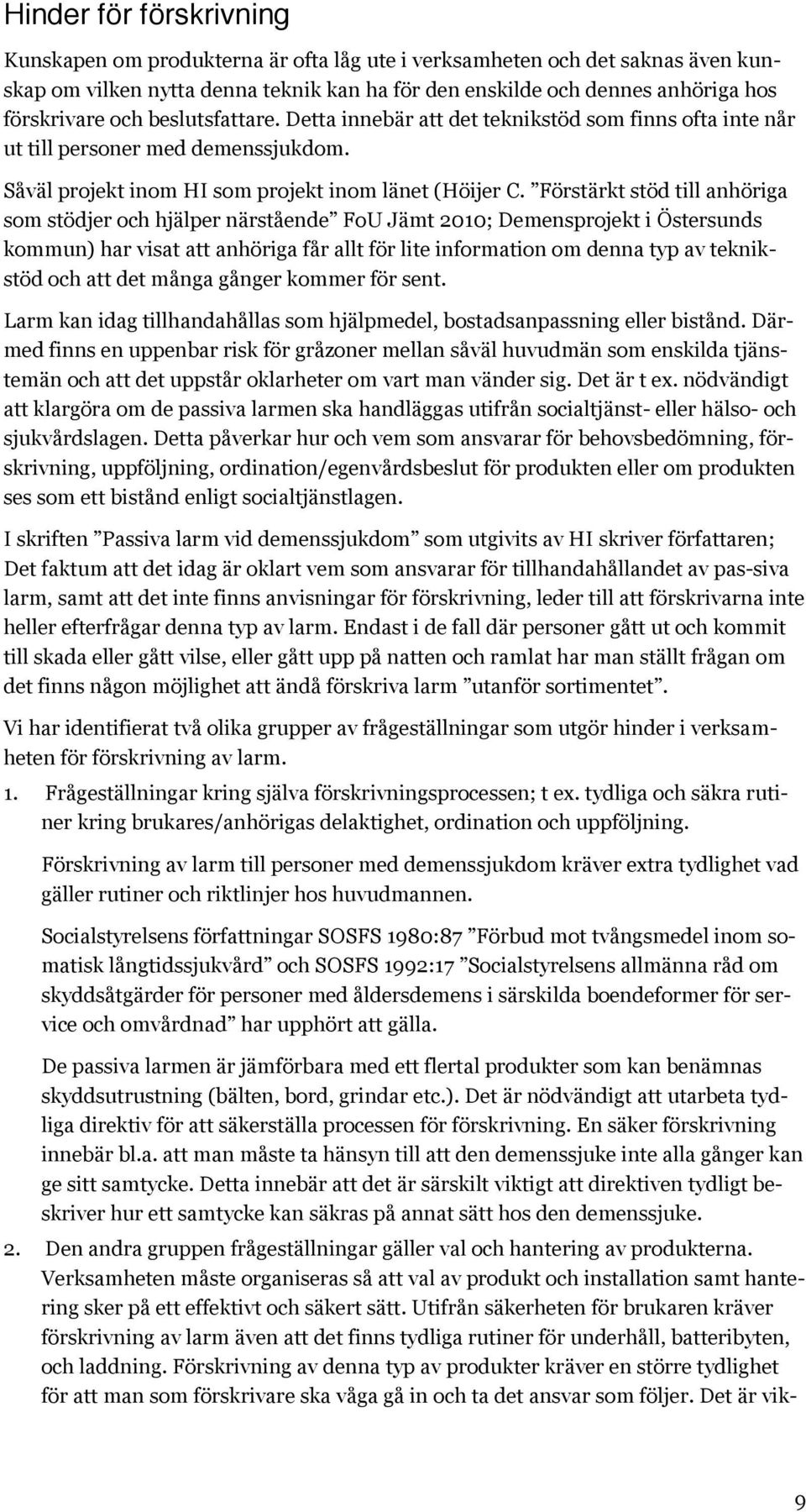 Hinder för förskrivning

Kunskapen om produkterna är ofta låg ute i verksamheten och det saknas även kunskap om vilken nytta denna teknik kan ha för den enskilde och dennes anhöriga hos förskrivare och beslutsfattare. Detta innebär att det teknikstöd som finns ofta inte når ut till personer med demenssjukdom.

Såväl projekt inom HI som projekt inom länet (Höijer C. ”Förstärkt stöd till anhöriga som stödjer och hjälper närstående” FoU Jämt 2010; Demensprojekt i Östersunds kommun) har visat att anhöriga får allt för lite information om denna typ av teknikstöd och att det många gånger kommer för sent.

Larm kan idag tillhandahållas som hjälpmedel, bostadsanpassning eller bistånd. Därmed finns en uppenbar risk för gråzoner mellan såväl huvudmän som enskilda tjänstemän och att det uppstår oklarheter om vart man vänder sig. Det är t ex. nödvändigt att klargöra om de passiva larmen ska handläggas utifrån socialtjänst- eller hälso- och sjukvårdslagen. Detta påverkar hur och vem som ansvarar för behovsbedömning, förskrivning, uppföljning, ordination/egenvårdsbeslut för produkten eller om produkten ses som ett bistånd enligt socialtjänstlagen.

I skriften ”Passiva larm vid demenssjukdom” som utgivits av HI skriver författaren; Det faktum att det idag är oklart vem som ansvarar för tillhandahållandet av pas-siva larm, samt att det inte finns anvisningar för förskrivning, leder till att förskrivarna inte heller efterfrågar denna typ av larm. Endast i de fall där personer gått ut och kommit till skada eller gått vilse, eller gått upp på natten och ramlat har man ställt frågan om det finns någon möjlighet att ändå förskriva larm ”utanför sortimentet”.

Vi har identifierat två olika grupper av frågeställningar som utgör hinder i verksamheten för förskrivning av larm.

1. Frågeställningar kring själva förskrivningsprocessen; t ex. tydliga och säkra rutiner kring brukares/anhörigas delaktighet, ordination och uppföljning.

Förskrivning av larm till personer med demenssjukdom kräver extra tydlighet vad gäller rutiner och riktlinjer hos huvudmannen.

Socialstyrelsens författningar SOSFS 1980:87 ”Förbud mot tvångsmedel inom somatisk långtidssjukvård” och SOSFS 1992:17 ”Socialstyrelsens allmänna råd om skyddsåtgärder för personer med åldersdemens i särskilda boendeformer för service och omvårdnad” har upphört att gälla.

De passiva larmen är jämförbara med ett flertal produkter som kan benämnas skyddsutrustning (bälten, bord, grindar etc.). Det är nödvändigt att utarbeta tydliga direktiv för att säkerställa processen för förskrivning. En säker förskrivning innebär bl.a. att man måste ta hänsyn till att den demenssjuke inte alla gånger kan ge sitt samtycke. Detta innebär att det är särskilt viktigt att direktiven tydligt beskriver hur ett samtycke kan säkras på annat sätt hos den demenssjuke.

2. Den andra gruppen frågeställningar gäller val och hantering av produkterna. Verksamheten måste organiseras så att val av produkt och installation samt hantering sker på ett effektivt och säkert sätt. Utifrån säkerheten för brukaren kräver förskrivning av larm även att det finns tydliga rutiner för underhåll, batteribyten, och laddning. Förskrivning av denna typ av produkter kräver en större tydlighet för att man som förskrivare ska våga gå in och ta det ansvar som följer. Det är vik-

9